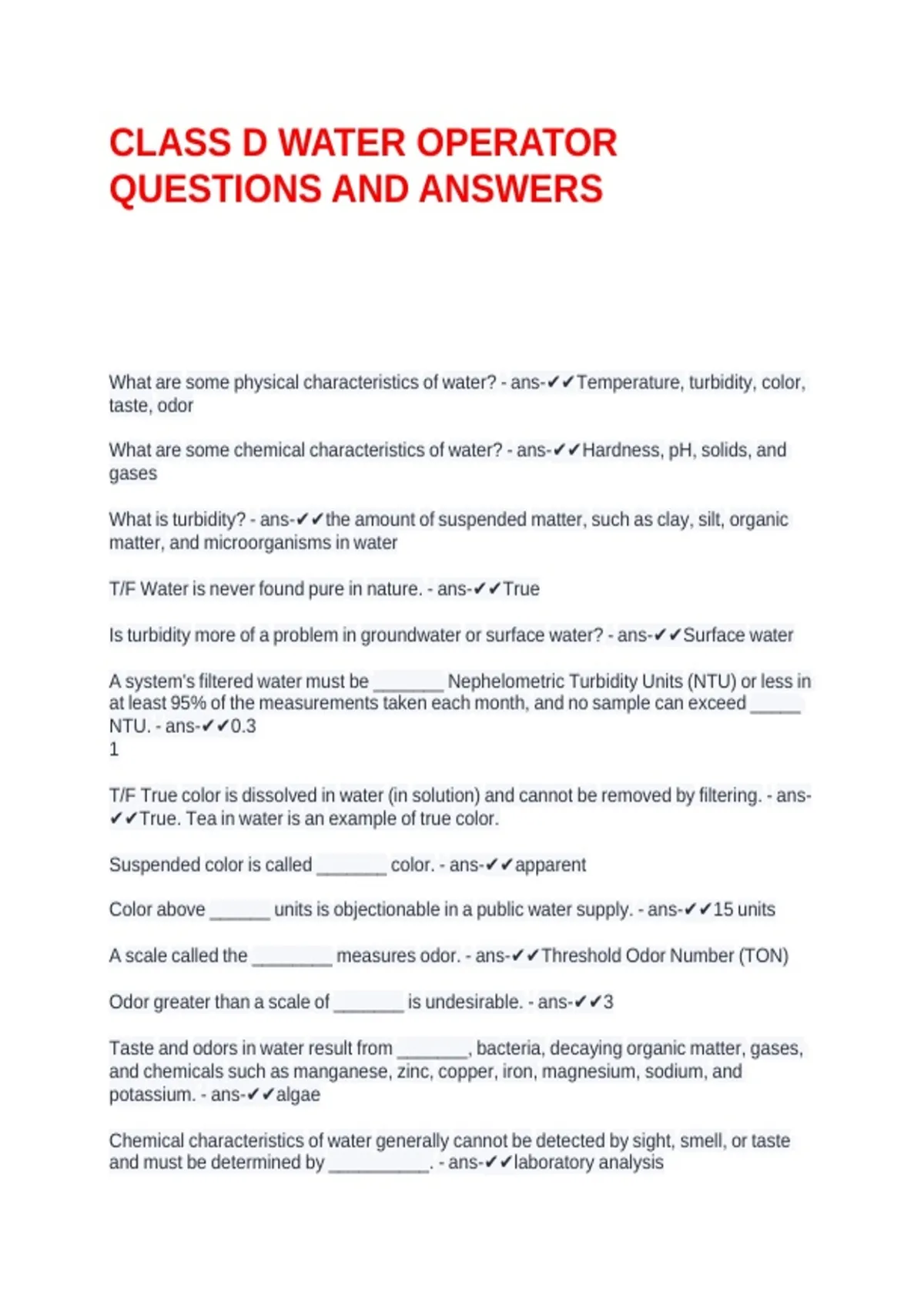 CLASS D WATER OPERATOR QUESTIONS AND ANSWERS

What are some physical characteristics of water? - ans-✔✔Temperature, turbidity, color, taste, odor

What are some chemical characteristics of water? - ans-✔✔Hardness, pH, solids, and gases

What is turbidity? - ans-✔✔the amount of suspended matter, such as clay, silt, organic matter, and microorganisms in water

T/F Water is never found pure in nature. - ans-✔✔True

Is turbidity more of a problem in groundwater or surface water? - ans-✔✔Surface water

A system's filtered water must be ____ Nephelometric Turbidity Units (NTU) or less in at least 95% of the measurements taken each month, and no sample can exceed ____ NTU. - ans-✔✔0.3
1

T/F True color is dissolved in water (in solution) and cannot be removed by filtering. - ans-✔✔True. Tea in water is an example of true color.

Suspended color is called ____ color. - ans-✔✔apparent

Color above ____ units is objectionable in a public water supply. - ans-✔✔15 units

A scale called the ____ measures odor. - ans-✔✔Threshold Odor Number (TON)

Odor greater than a scale of ____ is undesirable. - ans-✔✔3

Taste and odors in water result from ____, bacteria, decaying organic matter, gases, and chemicals such as manganese, zinc, copper, iron, magnesium, sodium, and potassium. - ans-✔✔algae

Chemical characteristics of water generally cannot be detected by sight, smell, or taste and must be determined by ____. - ans-✔✔laboratory analysis